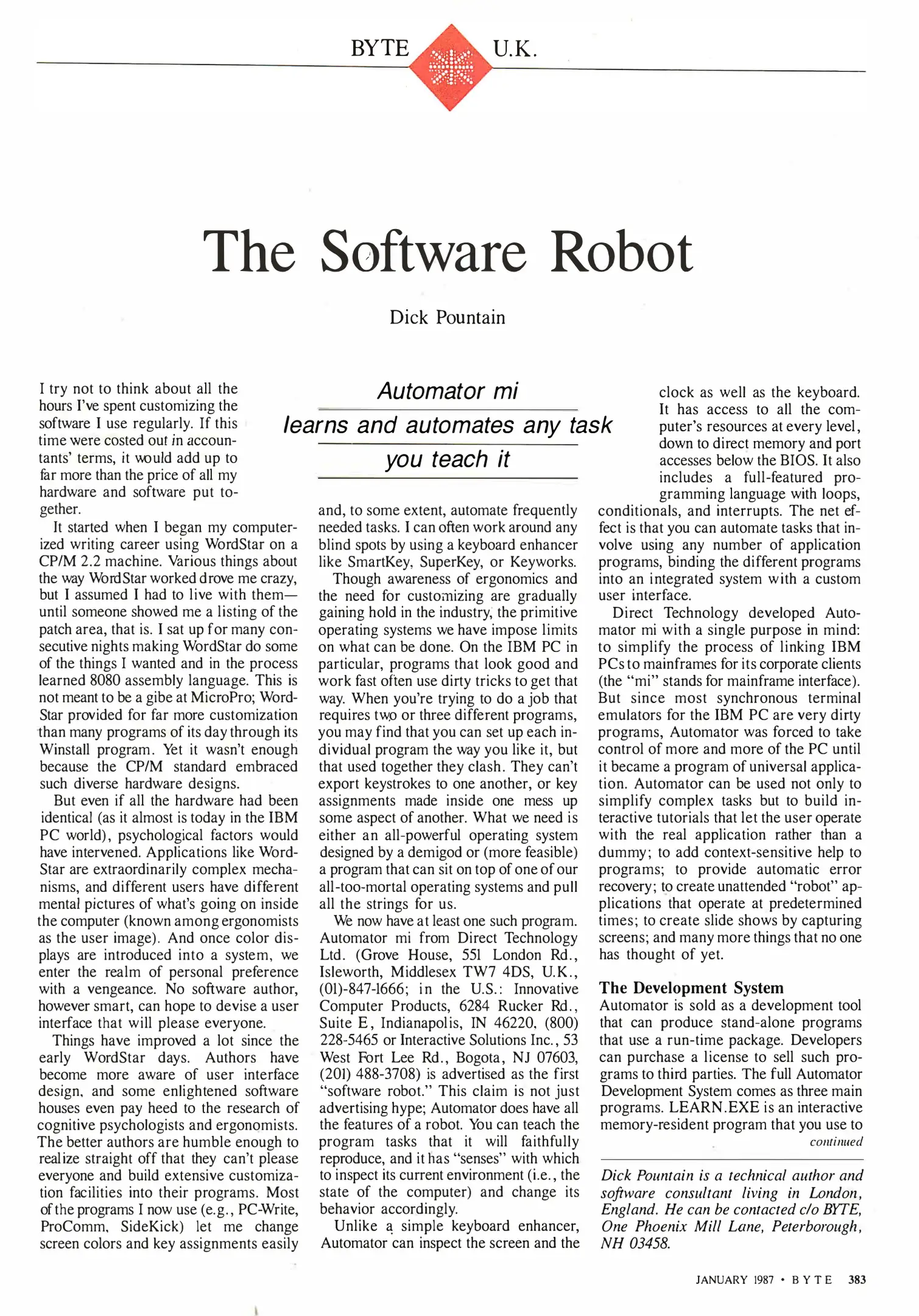 BYTE U.K.

The Software Robot

Dick Pountain

Automator mi learns and automates any task you teach it

I try not to think about all the hours I've spent customizing the software I use regularly. If this time were costed out in accountants' terms, it would add up to far more than the price of all my hardware and software put together.

It started when I began my computerized writing career using WordStar on a CP/M 2.2 machine. Various things about the way WordStar worked drove me crazy, but I assumed I had to live with them—until someone showed me a listing of the patch area, that is. I sat up for many consecutive nights making WordStar do some of the things I wanted and in the process learned 8080 assembly language. This is not meant to be a gibe at MicroPro; WordStar provided for far more customization than many programs of its day through its Winstall program. Yet it wasn't enough because the CP/M standard embraced such diverse hardware designs.

But even if all the hardware had been identical (as it almost is today in the IBM PC world), psychological factors would have intervened. Applications like WordStar are extraordinarily complex mechanisms, and different users have different mental pictures of what's going on inside the computer (known among ergonomists as the user image). And once color displays are introduced into a system, we enter the realm of personal preference with a vengeance. No software author, however smart, can hope to devise a user interface that will please everyone.

Things have improved a lot since the early WordStar days. Authors have become more aware of user interface design, and some enlightened software houses even pay heed to the research of cognitive psychologists and ergonomists. The better authors are humble enough to realize straight off that they can't please everyone and build extensive customization facilities into their programs. Most of the programs I now use (e.g., PC-Write, ProComm, SideKick) let me change screen colors and key assignments easily and, to some extent, automate frequently needed tasks. I can often work around any blind spots by using a keyboard enhancer like SmartKey, SuperKey, or Keyworks.

Though awareness of ergonomics and the need for customizing are gradually gaining hold in the industry, the primitive operating systems we have impose limits on what can be done. On the IBM PC in particular, programs that look good and work fast often use dirty tricks to get that way. When you're trying to do a job that requires two or three different programs, you may find that you can set up each individual program the way you like it, but that used together they clash. They can't export keystrokes to one another, or key assignments made inside one mess up some aspect of another. What we need is either an all-powerful operating system designed by a demigod or (more feasible) a program that can sit on top of one of our all-too-mortal operating systems and pull all the strings for us.

We now have at least one such program. Automator mi from Direct Technology Ltd. (Grove House, 551 London Rd., Isleworth, Middlesex TW7 4DS, U.K., (01)-847-1666; in the U.S.: Innovative Computer Products, 6284 Rucker Rd., Suite E, Indianapolis, IN 46220, (800) 228-5465 or Interactive Solutions Inc., 53 West Fort Lee Rd., Bogota, NJ 07603, (201) 488-3708) is advertised as the first "software robot." This claim is not just advertising hype; Automator does have all the features of a robot. You can teach the program tasks that it will faithfully reproduce, and it has "senses" with which to inspect its current environment (i.e., the state of the computer) and change its behavior accordingly.

Unlike a simple keyboard enhancer, Automator can inspect the screen and the clock as well as the keyboard. It has access to all the computer's resources at every level, down to direct memory and port accesses below the BIOS. It also includes a full-featured programming language with loops, conditionals, and interrupts. The net effect is that you can automate tasks that involve using any number of application programs, binding the different programs into an integrated system with a custom user interface.

Direct Technology developed Automator mi with a single purpose in mind: to simplify the process of linking IBM PCs to mainframes for its corporate clients (the "mi" stands for mainframe interface). But since most synchronous terminal emulators for the IBM PC are very dirty programs, Automator was forced to take control of more and more of the PC until it became a program of universal application. Automator can be used not only to simplify complex tasks but to build interactive tutorials that let the user operate with the real application rather than a dummy; to add context-sensitive help to programs; to provide automatic error recovery; to create unattended "robot" applications that operate at predetermined times; to create slide shows by capturing screens; and many more things that no one has thought of yet.

The Development System
Automator is sold as a development tool that can produce stand-alone programs that use a run-time package. Developers can purchase a license to sell such programs to third parties. The full Automator Development System comes as three main programs. LEARN.EXE is an interactive memory-resident program that you use to
continued

Dick Pountain is a technical author and software consultant living in London, England. He can be contacted c/o BYTE, One Phoenix Mill Lane, Peterborough, NH 03458.

JANUARY 1987 • BYTE 383